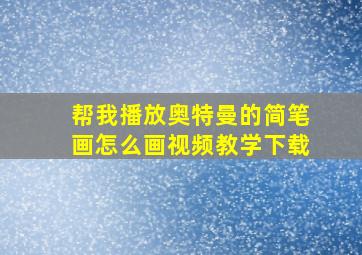 帮我播放奥特曼的简笔画怎么画视频教学下载